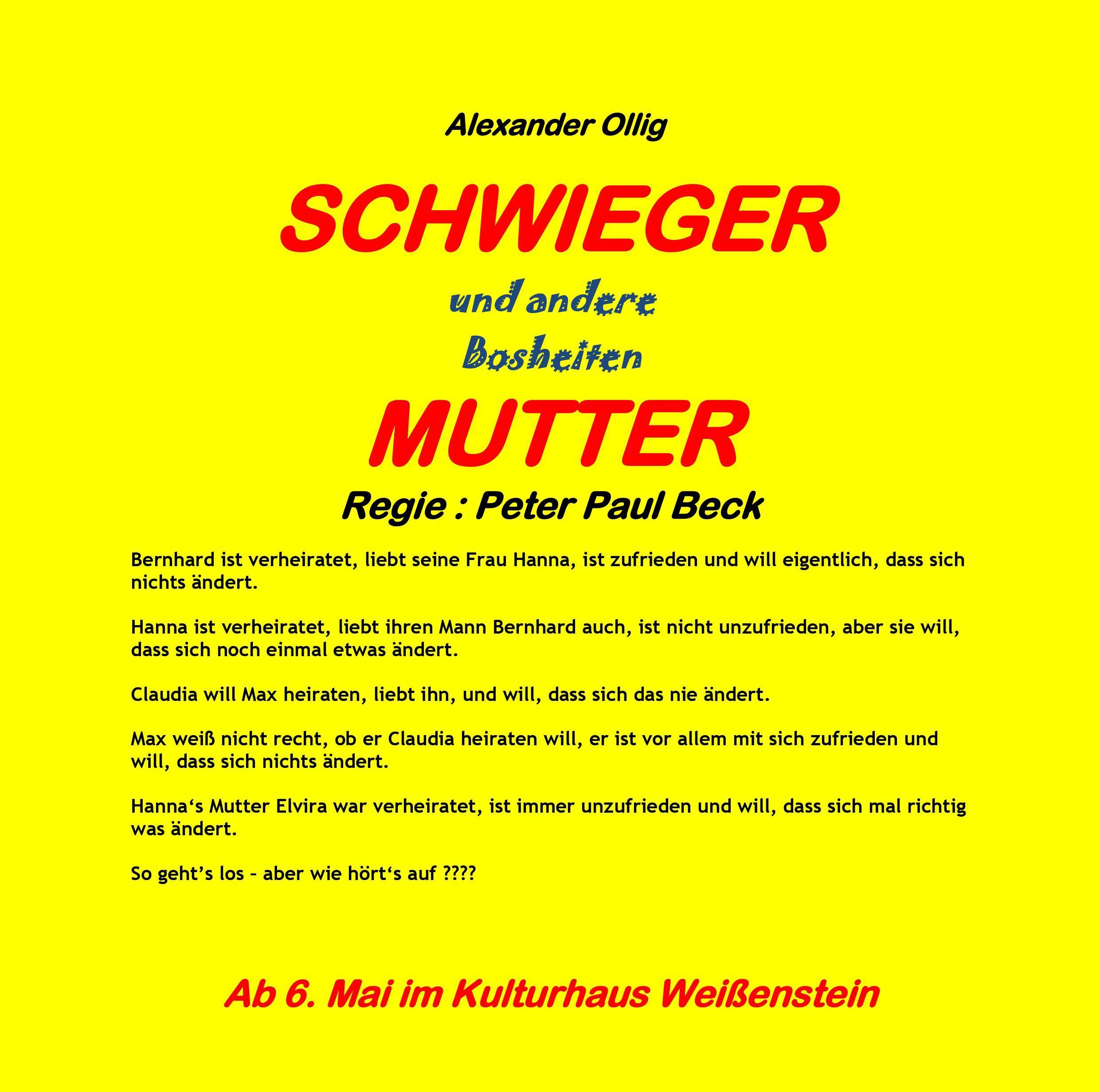 Alexander Ollig

SCHWIEGER

und andere

Bosheiten

MUTTER

Regie : Peter Paul Beck

Bernhard ist verheiratet, liebt seine Frau Hanna, ist zufrieden und will eigentlich, dass sich nichts ändert.

Hanna ist verheiratet, liebt ihren Mann Bernhard auch, ist nicht unzufrieden, aber sie will, dass sich noch einmal etwas ändert.

Claudia will Max heiraten, liebt ihn, und will, dass sich das nie ändert.

Max weiß nicht recht, ob er Claudia heiraten will, er ist vor allem mit sich zufrieden und will, dass sich nichts ändert.

Hanna‘s Mutter Elvira war verheiratet, ist immer unzufrieden und will, dass sich mal richtig was ändert.

So geht’s los – aber wie hört‘s auf ????

Ab 6. Mai im Kulturhaus Weißenstein